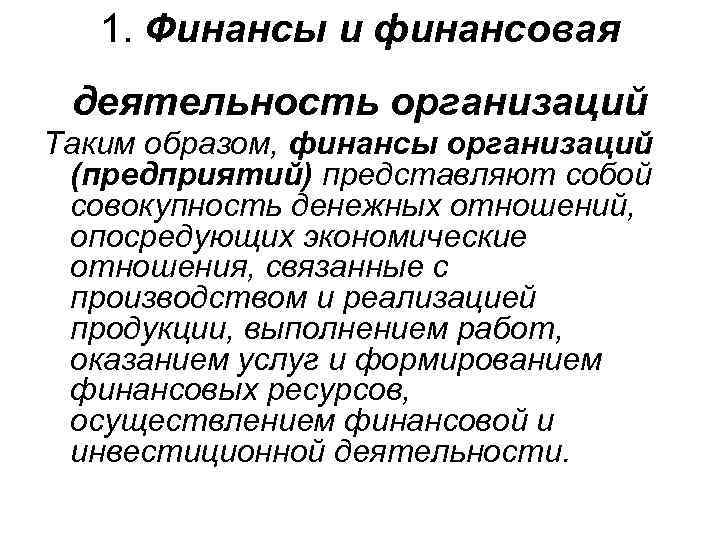 1. Финансы и финансовая деятельность организаций

Таким образом, финансы организаций (предприятий) представляют собой совокупность денежных отношений, опосредующих экономические отношения, связанные с производством и реализацией продукции, выполнением работ, оказанием услуг и формированием финансовых ресурсов, осуществлением финансовой и инвестиционной деятельности.